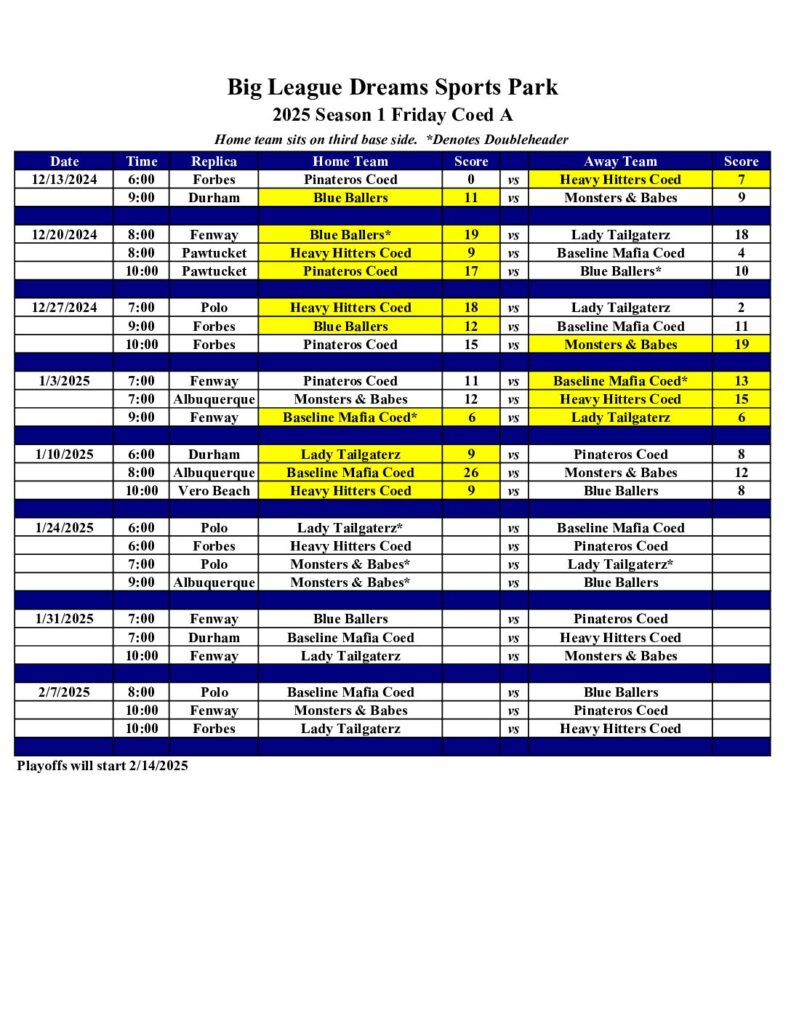 Big League Dreams Sports Park
2025 Season 1 Friday Coed A
Home team sits on third base side. *Denotes Doubleheader

| Date | Time | Replica | Home Team | Score | | Away Team | Score |
|---|---|---|---|---|---|---|---|
| 12/13/2024 | 6:00 | Forbes | Pinateros Coed | 0 | vs | Heavy Hitters Coed | 7 |
| | 9:00 | Durham | Blue Ballers | 11 | vs | Monsters & Babes | 9 |
| | | | | | | | |
| 12/20/2024 | 8:00 | Fenway | Blue Ballers* | 19 | vs | Lady Tailgaterz | 18 |
| | 8:00 | Pawtucket | Heavy Hitters Coed | 9 | vs | Baseline Mafia Coed | 4 |
| | 10:00 | Pawtucket | Pinateros Coed | 17 | vs | Blue Ballers* | 10 |
| | | | | | | | |
| 12/27/2024 | 7:00 | Polo | Heavy Hitters Coed | 18 | vs | Lady Tailgaterz | 2 |
| | 9:00 | Forbes | Blue Ballers | 12 | vs | Baseline Mafia Coed | 11 |
| | 10:00 | Forbes | Pinateros Coed | 15 | vs | Monsters & Babes | 19 |
| | | | | | | | |
| 1/3/2025 | 7:00 | Fenway | Pinateros Coed | 11 | vs | Baseline Mafia Coed* | 13 |
| | 7:00 | Albuquerque | Monsters & Babes | 12 | vs | Heavy Hitters Coed | 15 |
| | 9:00 | Fenway | Baseline Mafia Coed* | 6 | vs | Lady Tailgaterz | 6 |
| | | | | | | | |
| 1/10/2025 | 6:00 | Durham | Lady Tailgaterz | 9 | vs | Pinateros Coed | 8 |
| | 8:00 | Albuquerque | Baseline Mafia Coed | 26 | vs | Monsters & Babes | 12 |
| | 10:00 | Vero Beach | Heavy Hitters Coed | 9 | vs | Blue Ballers | 8 |
| | | | | | | | |
| 1/24/2025 | 6:00 | Polo | Lady Tailgaterz* | | vs | Baseline Mafia Coed | |
| | 6:00 | Forbes | Heavy Hitters Coed | | vs | Pinateros Coed | |
| | 7:00 | Polo | Monsters & Babes* | | vs | Lady Tailgaterz* | |
| | 9:00 | Albuquerque | Monsters & Babes* | | vs | Blue Ballers | |
| | | | | | | | |
| 1/31/2025 | 7:00 | Fenway | Blue Ballers | | vs | Pinateros Coed | |
| | 7:00 | Durham | Baseline Mafia Coed | | vs | Heavy Hitters Coed | |
| | 10:00 | Fenway | Lady Tailgaterz | | vs | Monsters & Babes | |
| | | | | | | | |
| 2/7/2025 | 8:00 | Polo | Baseline Mafia Coed | | vs | Blue Ballers | |
| | 10:00 | Fenway | Monsters & Babes | | vs | Pinateros Coed | |
| | 10:00 | Forbes | Lady Tailgaterz | | vs | Heavy Hitters Coed | |

Playoffs will start 2/14/2025